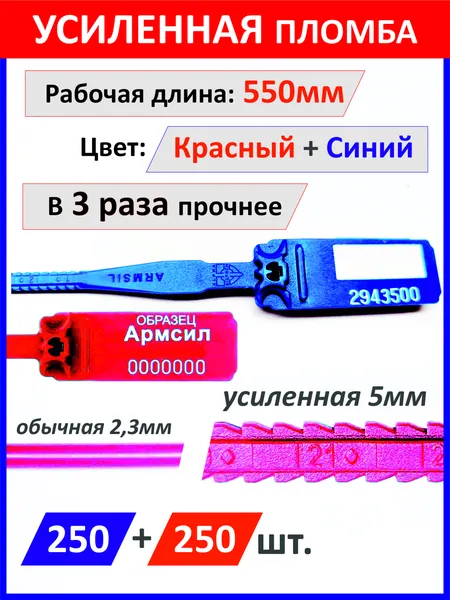 УСИЛЕННАЯ ПЛОМБА

Рабочая длина: 550мм

Цвет: Красный + Синий

в 3 раза прочнее

ARMSIL

2943500

ОБРАЗЕЦ
Армсил
0000000

усиленная 5мм

обычная 2,3мм

250 + 250 шт.